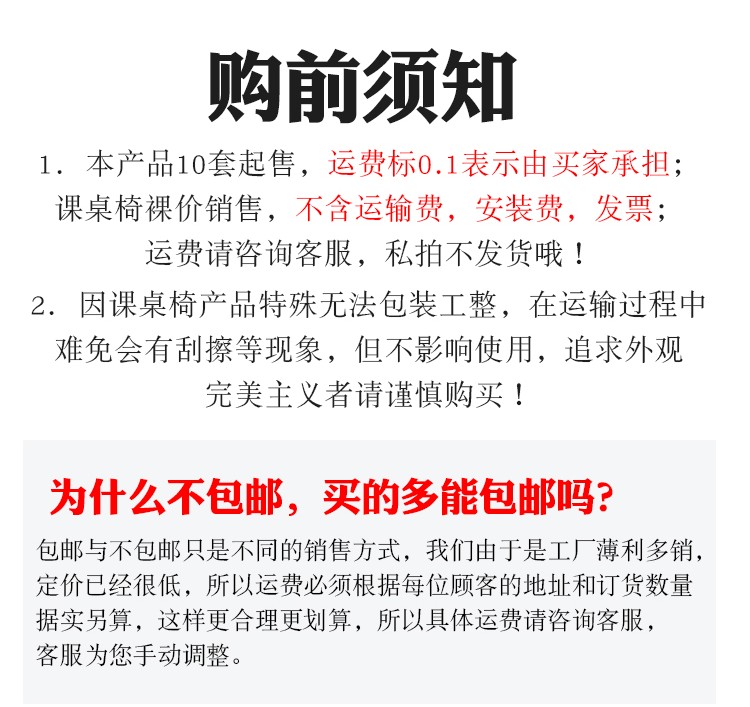 购前须知

1.本产品10套起售，运费标0.1表示由买家承担；课桌椅裸价销售，不含运输费，安装费，发票；运费请咨询客服，私拍不发货哦！

2.因课桌椅产品特殊无法包装工整，在运输过程中难免会有刮擦等现象，但不影响使用，追求外观完美主义者请谨慎购买！

为什么不包邮，买的多能包邮吗？

包邮与不包邮只是不同的销售方式，我们由于是工厂薄利多销，定价已经很低，所以运费必须根据每位顾客的地址和订货数量据实另算，这样更合理更划算，所以具体运费请咨询客服，客服为您手动调整。